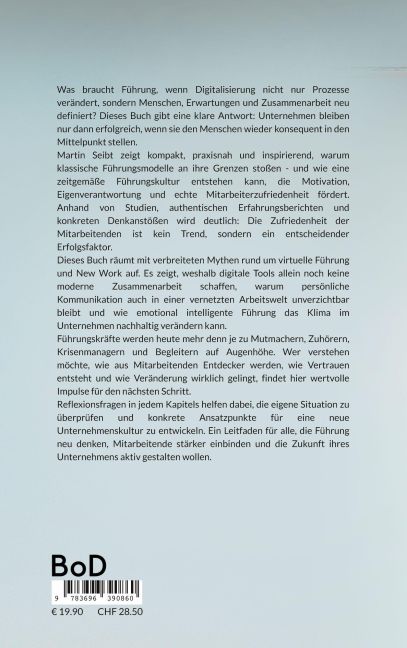 Was braucht Führung, wenn Digitalisierung nicht nur Prozesse verändert, sondern Menschen, Erwartungen und Zusammenarbeit neu definiert? Dieses Buch gibt eine klare Antwort: Unternehmen bleiben nur dann erfolgreich, wenn sie den Menschen wieder konsequent in den Mittelpunkt stellen.
Martin Seibt zeigt kompakt, praxisnah und inspirierend, warum klassische Führungsmodelle an ihre Grenzen stoßen - und wie eine zeitgemäße Führungskultur entstehen kann, die Motivation, Eigenverantwortung und echte Mitarbeiterzufriedenheit fördert. Anhand von Studien, authentischen Erfahrungsberichten und konkreten Denkanstößen wird deutlich: Die Zufriedenheit der Mitarbeitenden ist kein Trend, sondern ein entscheidender Erfolgsfaktor.
Dieses Buch räumt mit verbreiteten Mythen rund um virtuelle Führung und New Work auf. Es zeigt, weshalb digitale Tools allein noch keine moderne Zusammenarbeit schaffen, warum persönliche Kommunikation auch in einer vernetzten Arbeitswelt unverzichtbar bleibt und wie emotional intelligente Führung das Klima im Unternehmen nachhaltig verändern kann.
Führungskräfte werden heute mehr denn je zu Mutmachern, Zuhörern, Krisenmanagern und Begleitern auf Augenhöhe. Wer verstehen möchte, wie aus Mitarbeitenden Entdecker werden, wie Vertrauen entsteht und wie Veränderung wirklich gelingt, findet hier wertvolle Impulse für den nächsten Schritt.
Reflexionsfragen in jedem Kapitels helfen dabei, die eigene Situation zu überprüfen und konkrete Ansatzpunkte für eine neue Unternehmenskultur zu entwickeln. Ein Leitfaden für alle, die Führung neu denken, Mitarbeitende stärker einbinden und die Zukunft ihres Unternehmens aktiv gestalten wollen.

BoD
9 783696 390860
€ 19.90 CHF 28.50